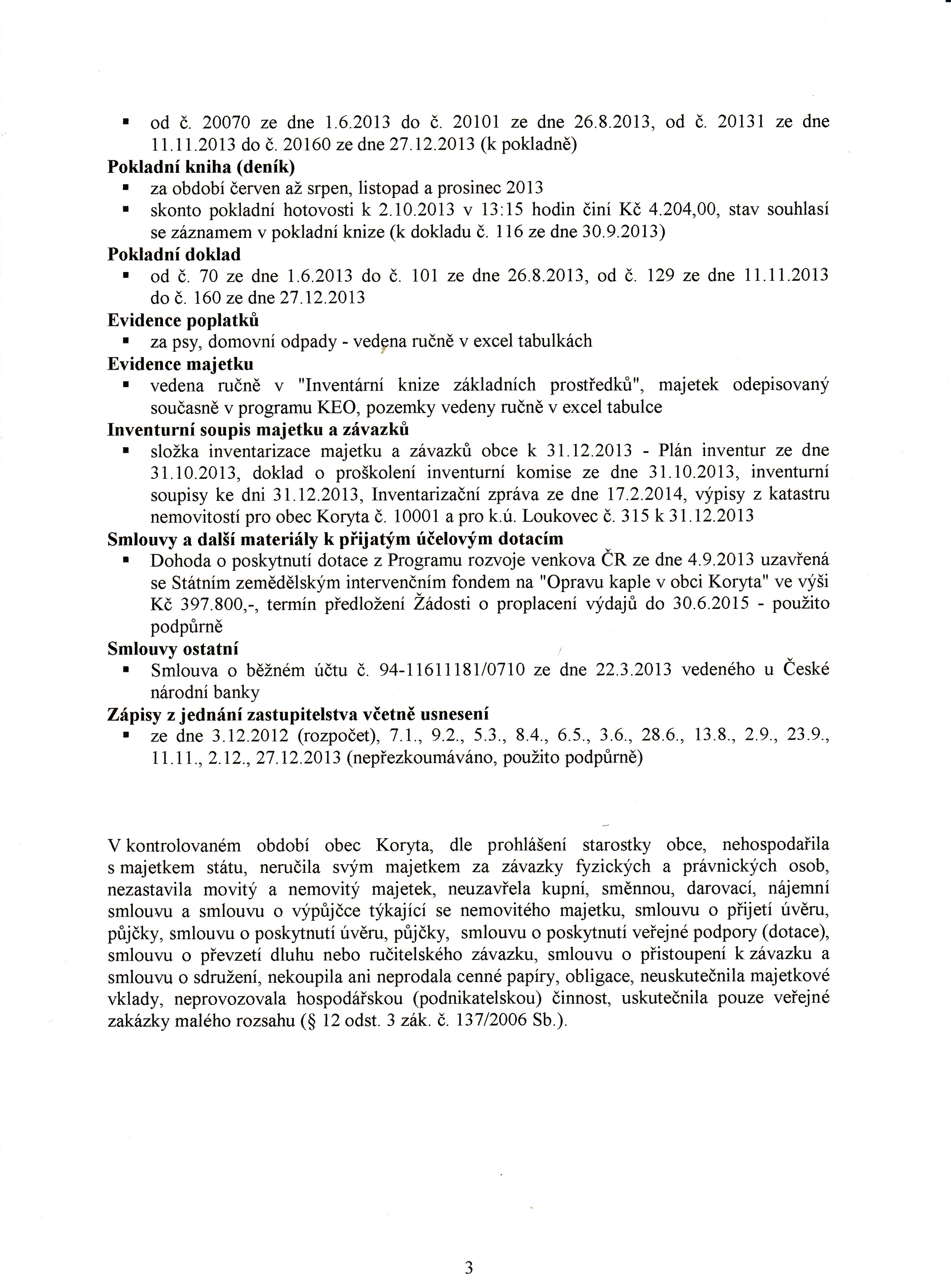 ▪ od č. 20070 ze dne 1.6.2013 do č. 20101 ze dne 26.8.2013, od č. 20131 ze dne 11.11.2013 do č. 20160 ze dne 27.12.2013 (k pokladně)
**Pokladní kniha (deník)**
▪ za období červen až srpen, listopad a prosinec 2013
▪ skonto pokladní hotovosti k 2.10.2013 v 13:15 hodin činí Kč 4.204,00, stav souhlasí se záznamem v pokladní knize (k dokladu č. 116 ze dne 30.9.2013)
**Pokladní doklad**
▪ od č. 70 ze dne 1.6.2013 do č. 101 ze dne 26.8.2013, od č. 129 ze dne 11.11.2013 do č. 160 ze dne 27.12.2013
**Evidence poplatků**
▪ za psy, domovní odpady - vedena ručně v excel tabulkách
**Evidence majetku**
▪ vedena ručně v "Inventární knize základních prostředků", majetek odepisovaný současně v programu KEO, pozemky vedeny ručně v excel tabulce
**Inventurní soupis majetku a závazků**
▪ složka inventarizace majetku a závazků obce k 31.12.2013 - Plán inventur ze dne 31.10.2013, doklad o proškolení inventurní komise ze dne 31.10.2013, inventurní soupisy ke dni 31.12.2013, Inventarizační zpráva ze dne 17.2.2014, výpisy z katastru nemovitostí pro obec Koryta č. 10001 a pro k.ú. Loukovec č. 315 k 31.12.2013
**Smlouvy a další materiály k přijatým účelovým dotacím**
▪ Dohoda o poskytnutí dotace z Programu rozvoje venkova ČR ze dne 4.9.2013 uzavřená se Státním zemědělským intervenčním fondem na "Opravu kaple v obci Koryta" ve výši Kč 397.800,-, termín předložení Žádosti o proplacení výdajů do 30.6.2015 - použito podpůrně
**Smlouvy ostatní**
▪ Smlouva o běžném účtu č. 94-11611181/0710 ze dne 22.3.2013 vedeného u České národní banky
**Zápisy z jednání zastupitelstva včetně usnesení**
▪ ze dne 3.12.2012 (rozpočet), 7.1., 9.2., 5.3., 8.4., 6.5., 3.6., 28.6., 13.8., 2.9., 23.9., 11.11., 2.12., 27.12.2013 (nepřezkoumáváno, použito podpůrně)

V kontrolovaném období obec Koryta, dle prohlášení starostky obce, nehospodařila s majetkem státu, neručila svým majetkem za závazky fyzických a právnických osob, nezastavila movitý a nemovitý majetek, neuzavřela kupní, směnnou, darovací, nájemní smlouvu a smlouvu o výpůjčce týkající se nemovitého majetku, smlouvu o přijetí úvěru, půjčky, smlouvu o poskytnutí úvěru, půjčky, smlouvu o poskytnutí veřejné podpory (dotace), smlouvu o převzetí dluhu nebo ručitelského závazku, smlouvu o přistoupení k závazku a smlouvu o sdružení, nekoupila ani neprodala cenné papíry, obligace, neuskutečnila majetkové vklady, neprovozovala hospodářskou (podnikatelskou) činnost, uskutečnila pouze veřejné zakázky malého rozsahu (§ 12 odst. 3 zák. č. 137/2006 Sb.).

3